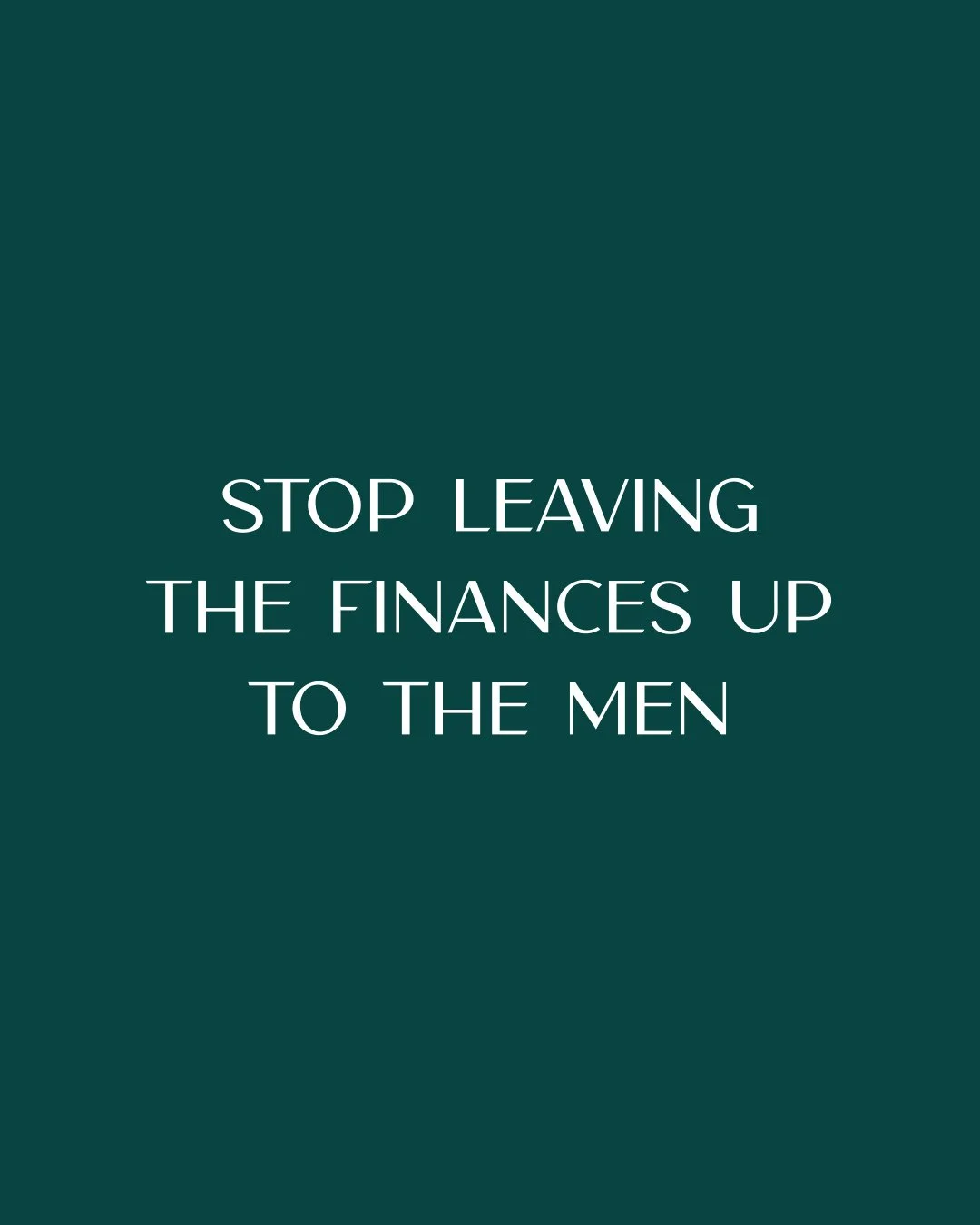 STOP LEAVING THE FINANCES UP TO THE MEN